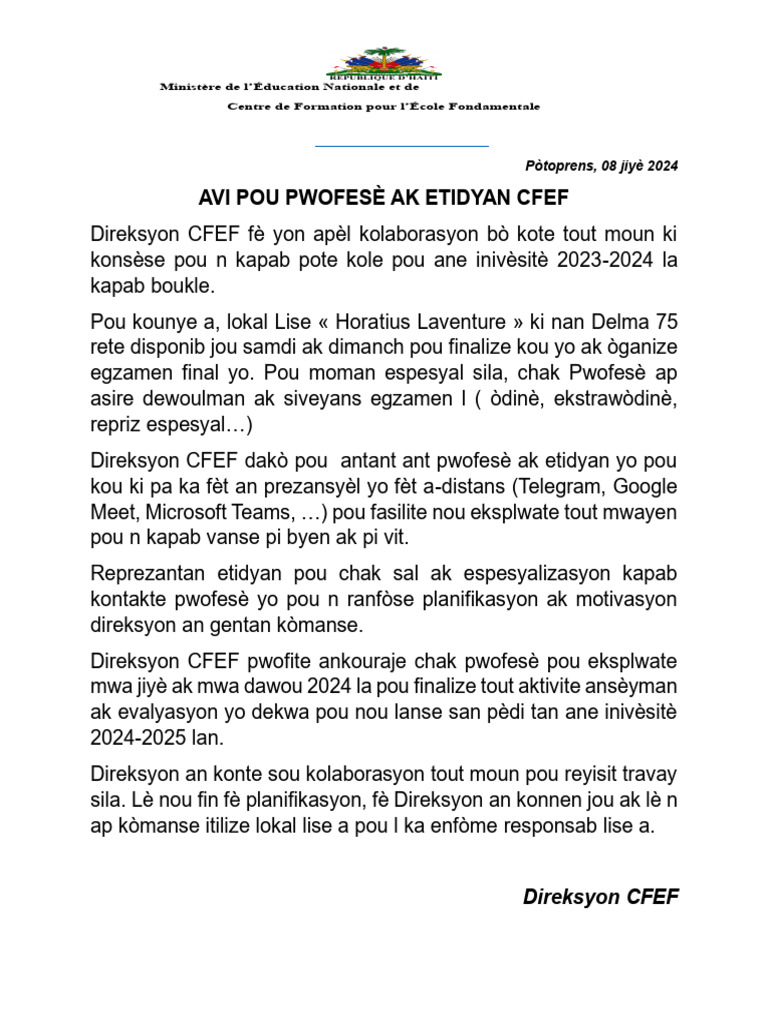 REPUBLIQUE D'HAITI

Ministère de l'Éducation Nationale et de

Centre de Formation pour l'École Fondamentale

Pòtoprens, 08 jiyè 2024

AVI POU PWOFESÈ AK ETIDYAN CFEF

Direksyon CFEF fè yon apèl kolaborasyon bò kote tout moun ki konsèse pou n kapab pote kole pou ane inivèsitè 2023-2024 la kapab boukle.

Pou kounye a, lokal Lise « Horatius Laventure » ki nan Delma 75 rete disponib jou samdi ak dimanch pou finalize kou yo ak òganize egzamen final yo. Pou moman espesyal sila, chak Pwofesè ap asire dewoulman ak siveyans egzamen l ( òdinè, ekstrawòdinè, repriz espesyal…)

Direksyon CFEF dakò pou antant ant pwofesè ak etidyan yo pou kou ki pa ka fèt an prezansyèl yo fèt a-distans (Telegram, Google Meet, Microsoft Teams, …) pou fasilite nou eksplwate tout mwayen pou n kapab vanse pi byen ak pi vit.

Reprezantan etidyan pou chak sal ak espesyalizasyon kapab kontakte pwofesè yo pou n ranfòse planifikasyon ak motivasyon direksyon an gentan kòmanse.

Direksyon CFEF pwofite ankouraje chak pwofesè pou eksplwate mwa jiyè ak mwa dawou 2024 la pou finalize tout aktivite ansèyman ak evalyasyon yo dekwa pou nou lanse san pèdi tan ane inivèsitè 2024-2025 lan.

Direksyon an konte sou kolaborasyon tout moun pou reyisit travay sila. Lè nou fin fè planifikasyon, fè Direksyon an konnen jou ak lè n ap kòmanse itilize lokal lise a pou l ka enfòme responsab lise a.

Direksyon CFEF